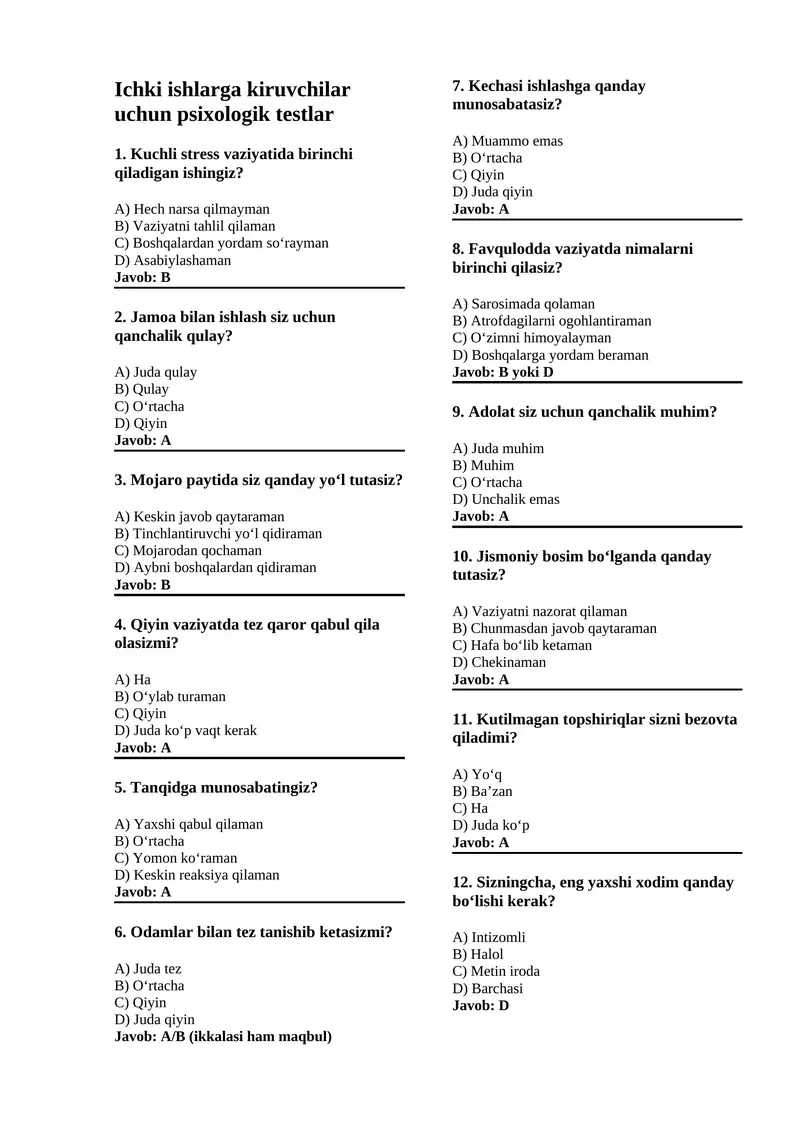 Ichki ishlarga kiruvchilar uchun psixologik testlar

1. Kuchli stress vaziyatida birinchi qiladigan ishingiz?

A) Hech narsa qilmayman
B) Vaziyatni tahlil qilaman
C) Boshqalardan yordam so‘rayman
D) Asabiylashaman
Javob: B

2. Jamoa bilan ishlash siz uchun qanchalik qulay?

A) Juda qulay
B) Qulay
C) O‘rtacha
D) Qiyin
Javob: A

3. Mojaro paytida siz qanday yo‘l tutasiz?

A) Keskin javob qaytaraman
B) Tinchlantiruvchi yo‘l qidiraman
C) Mojarodan qochaman
D) Aybni boshqalardan qidiraman
Javob: B

4. Qiyin vaziyatda tez qaror qabul qila olasizmi?

A) Ha
B) O‘ylab turaman
C) Qiyin
D) Juda ko‘p vaqt kerak
Javob: A

5. Tanqidga munosabatingiz?

A) Yaxshi qabul qilaman
B) O‘rtacha
C) Yomon ko‘raman
D) Keskin reaksiya qilaman
Javob: A

6. Odamlar bilan tez tanishib ketasizmi?

A) Juda tez
B) O‘rtacha
C) Qiyin
D) Juda qiyin
Javob: A/B (ikkalasi ham maqbul)

7. Kechasi ishlashga qanday munosabatasiz?

A) Muammo emas
B) O‘rtacha
C) Qiyin
D) Juda qiyin
Javob: A

8. Favqulodda vaziyatda nimalarni birinchi qilasiz?

A) Sarosimada qolaman
B) Atrofdagilarni ogohlantiraman
C) O‘zimni himoyalayman
D) Boshqalarga yordam beraman
Javob: B yoki D

9. Adolat siz uchun qanchalik muhim?

A) Juda muhim
B) Muhim
C) O‘rtacha
D) Unchalik emas
Javob: A

10. Jismoniy bosim bo‘lganda qanday tutasiz?

A) Vaziyatni nazorat qilaman
B) Chunmasdan javob qaytaraman
C) Hafa bo‘lib ketaman
D) Chekinaman
Javob: A

11. Kutilmagan topshiriqlar sizni bezovta qiladimi?

A) Yo‘q
B) Ba’zan
C) Ha
D) Juda ko‘p
Javob: A

12. Sizningcha, eng yaxshi xodim qanday bo‘lishi kerak?

A) Intizomli
B) Halol
C) Metin iroda
D) Barchasi
Javob: D